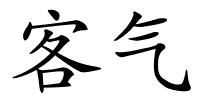 客气